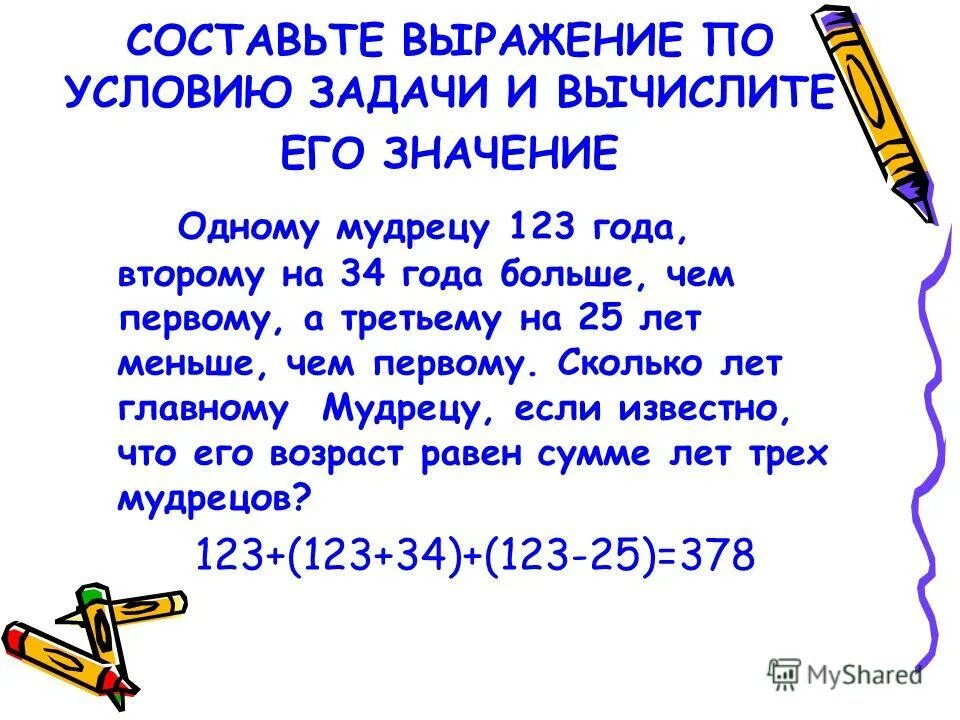 СОСТАВЬТЕ ВЫРАЖЕНИЕ ПО УСЛОВИЮ ЗАДАЧИ И ВЫЧИСЛИТЕ ЕГО ЗНАЧЕНИЕ

Одному мудрецу 123 года, второму на 34 года больше, чем первому, а третьему на 25 лет меньше, чем первому. Сколько лет главному Мудрецу, если известно, что его возраст равен сумме лет трех мудрецов?

$123+(123+34)+(123-25)=378$

MyShared